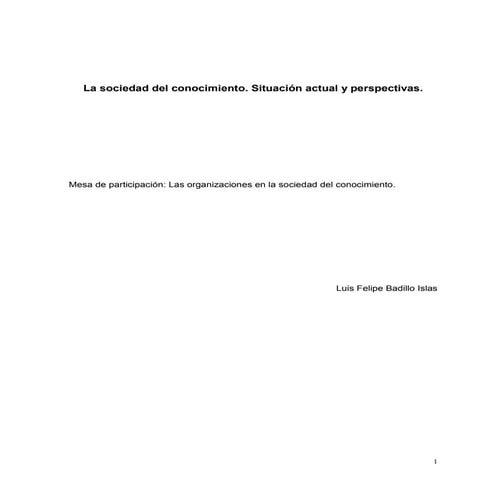 La sociedad del conocimiento. Situación actual y perspectivas.

Mesa de participación: Las organizaciones en la sociedad del conocimiento.

Luis Felipe Badillo Islas

1